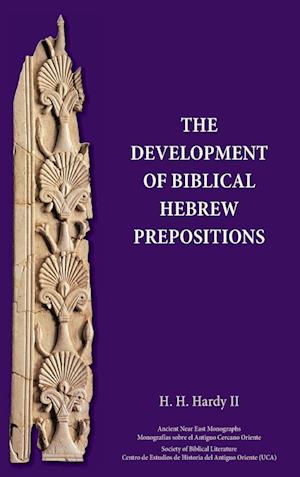 THE DEVELOPMENT OF BIBLICAL HEBREW PREPOSITIONS

H. H. Hardy II

Ancient Near East Monographs
Monografías sobre el Antiguo Cercano Oriente
Society of Biblical Literature
Centro de Estudios de Historia del Antiguo Oriente (UCA)